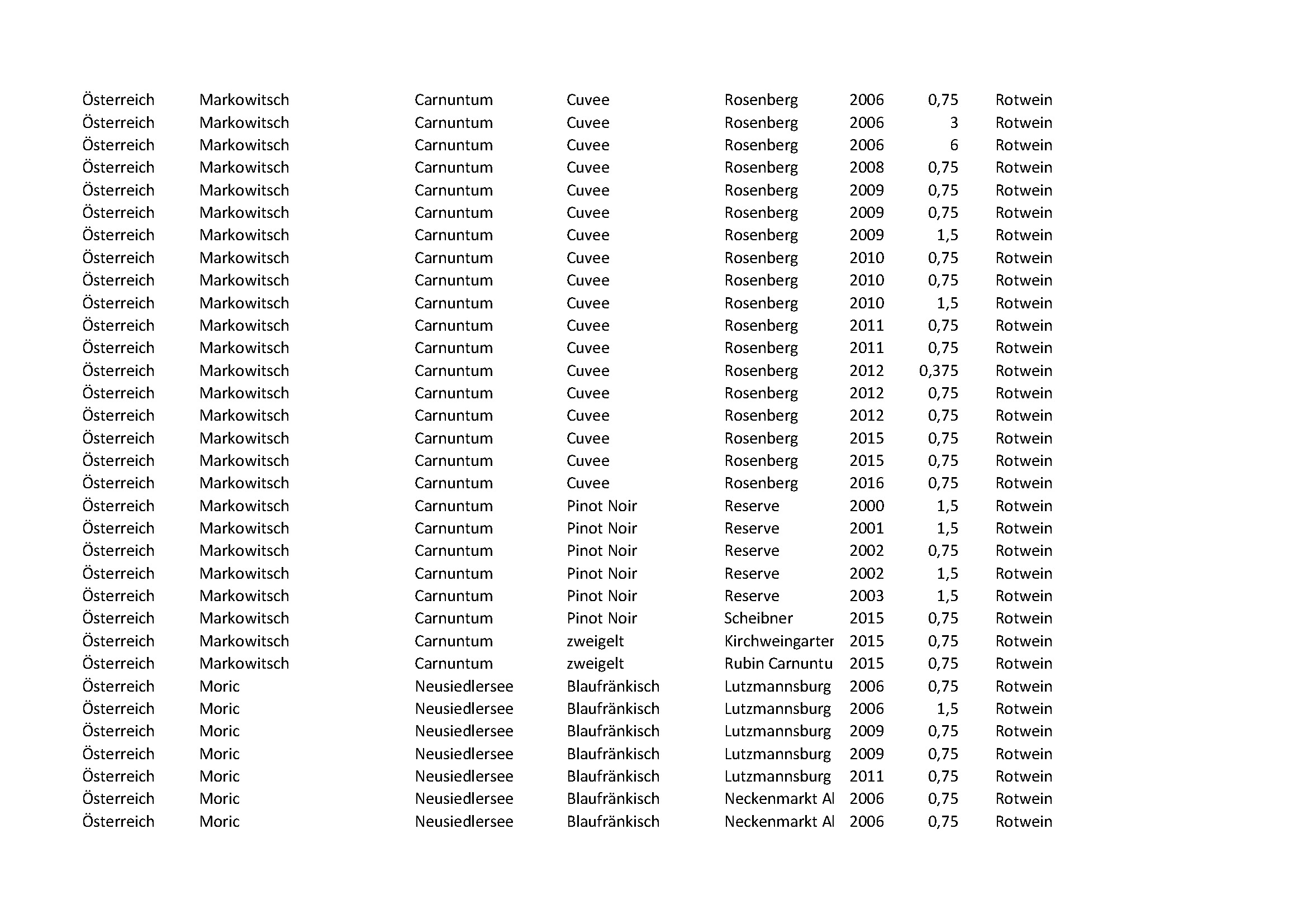 | | | | | | | | |
|---|---|---|---|---|---|---|---|
| Österreich | Markowitsch | Carnuntum | Cuvee | Rosenberg | 2006 | 0,75 | Rotwein |
| Österreich | Markowitsch | Carnuntum | Cuvee | Rosenberg | 2006 | 3 | Rotwein |
| Österreich | Markowitsch | Carnuntum | Cuvee | Rosenberg | 2006 | 6 | Rotwein |
| Österreich | Markowitsch | Carnuntum | Cuvee | Rosenberg | 2008 | 0,75 | Rotwein |
| Österreich | Markowitsch | Carnuntum | Cuvee | Rosenberg | 2009 | 0,75 | Rotwein |
| Österreich | Markowitsch | Carnuntum | Cuvee | Rosenberg | 2009 | 0,75 | Rotwein |
| Österreich | Markowitsch | Carnuntum | Cuvee | Rosenberg | 2009 | 1,5 | Rotwein |
| Österreich | Markowitsch | Carnuntum | Cuvee | Rosenberg | 2010 | 0,75 | Rotwein |
| Österreich | Markowitsch | Carnuntum | Cuvee | Rosenberg | 2010 | 0,75 | Rotwein |
| Österreich | Markowitsch | Carnuntum | Cuvee | Rosenberg | 2010 | 1,5 | Rotwein |
| Österreich | Markowitsch | Carnuntum | Cuvee | Rosenberg | 2011 | 0,75 | Rotwein |
| Österreich | Markowitsch | Carnuntum | Cuvee | Rosenberg | 2011 | 0,75 | Rotwein |
| Österreich | Markowitsch | Carnuntum | Cuvee | Rosenberg | 2012 | 0,375 | Rotwein |
| Österreich | Markowitsch | Carnuntum | Cuvee | Rosenberg | 2012 | 0,75 | Rotwein |
| Österreich | Markowitsch | Carnuntum | Cuvee | Rosenberg | 2012 | 0,75 | Rotwein |
| Österreich | Markowitsch | Carnuntum | Cuvee | Rosenberg | 2015 | 0,75 | Rotwein |
| Österreich | Markowitsch | Carnuntum | Cuvee | Rosenberg | 2015 | 0,75 | Rotwein |
| Österreich | Markowitsch | Carnuntum | Cuvee | Rosenberg | 2016 | 0,75 | Rotwein |
| Österreich | Markowitsch | Carnuntum | Pinot Noir | Reserve | 2000 | 1,5 | Rotwein |
| Österreich | Markowitsch | Carnuntum | Pinot Noir | Reserve | 2001 | 1,5 | Rotwein |
| Österreich | Markowitsch | Carnuntum | Pinot Noir | Reserve | 2002 | 0,75 | Rotwein |
| Österreich | Markowitsch | Carnuntum | Pinot Noir | Reserve | 2002 | 1,5 | Rotwein |
| Österreich | Markowitsch | Carnuntum | Pinot Noir | Reserve | 2003 | 1,5 | Rotwein |
| Österreich | Markowitsch | Carnuntum | Pinot Noir | Scheibner | 2015 | 0,75 | Rotwein |
| Österreich | Markowitsch | Carnuntum | zweigelt | Kirchweingarter | 2015 | 0,75 | Rotwein |
| Österreich | Markowitsch | Carnuntum | zweigelt | Rubin Carnuntu | 2015 | 0,75 | Rotwein |
| Österreich | Moric | Neusiedlersee | Blaufränkisch | Lutzmannsburg | 2006 | 0,75 | Rotwein |
| Österreich | Moric | Neusiedlersee | Blaufränkisch | Lutzmannsburg | 2006 | 1,5 | Rotwein |
| Österreich | Moric | Neusiedlersee | Blaufränkisch | Lutzmannsburg | 2009 | 0,75 | Rotwein |
| Österreich | Moric | Neusiedlersee | Blaufränkisch | Lutzmannsburg | 2009 | 0,75 | Rotwein |
| Österreich | Moric | Neusiedlersee | Blaufränkisch | Lutzmannsburg | 2011 | 0,75 | Rotwein |
| Österreich | Moric | Neusiedlersee | Blaufränkisch | Neckenmarkt Al | 2006 | 0,75 | Rotwein |
| Österreich | Moric | Neusiedlersee | Blaufränkisch | Neckenmarkt Al | 2006 | 0,75 | Rotwein |